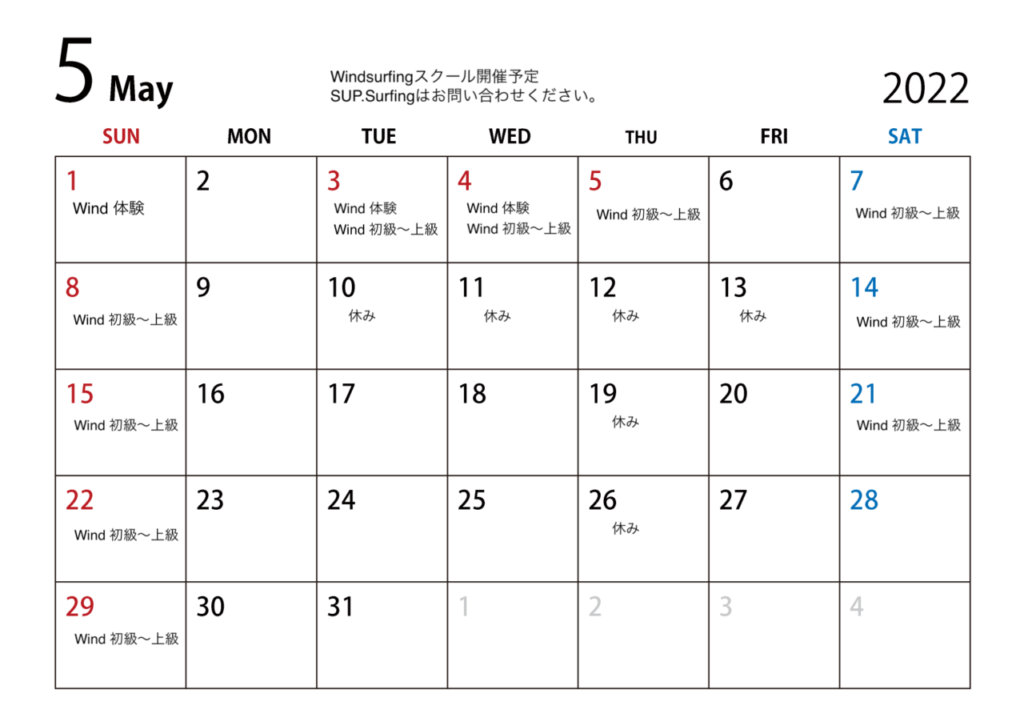 5 May

Windsurfingスクール開催予定
SUP.Surfingはお問い合わせください。

2022

| SUN | MON | TUE | WED | THU | FRI | SAT |
|---|---|---|---|---|---|---|
| 1 Wind 体験 | 2 | 3 Wind 体験 Wind 初級〜上級 | 4 Wind 体験 Wind 初級〜上級 | 5 Wind 初級〜上級 | 6 | 7 Wind 初級〜上級 |
| 8 Wind 初級〜上級 | 9 | 10 休み | 11 休み | 12 休み | 13 休み | 14 Wind 初級〜上級 |
| 15 Wind 初級〜上級 | 16 | 17 | 18 | 19 休み | 20 | 21 Wind 初級〜上級 |
| 22 Wind 初級〜上級 | 23 | 24 | 25 | 26 休み | 27 | 28 |
| 29 Wind 初級〜上級 | 30 | 31 | 1 | 2 | 3 | 4 |